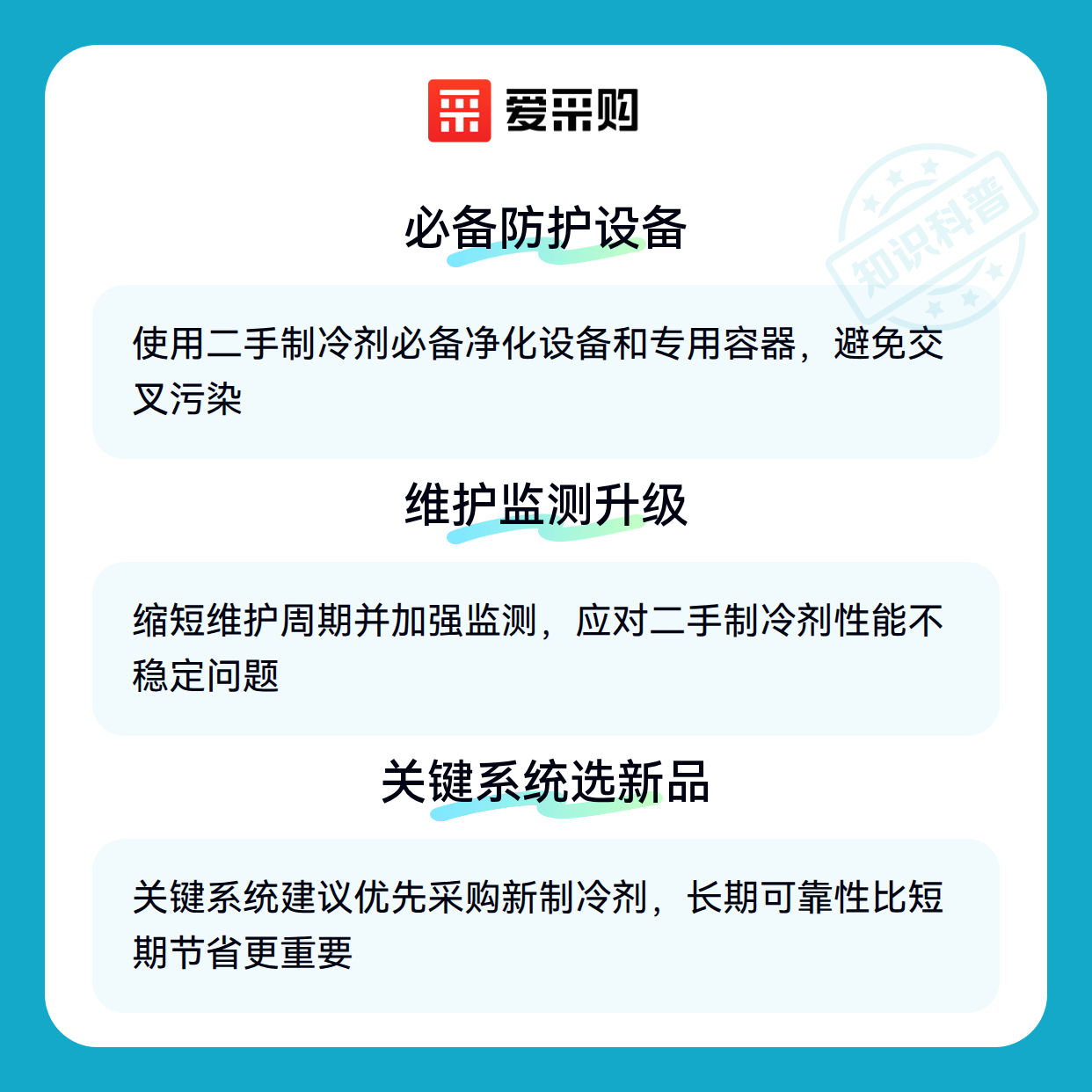 爱采购

必备防护设备

使用二手制冷剂必备净化设备和专用容器，避免交叉污染

维护监测升级

缩短维护周期并加强监测，应对二手制冷剂性能不稳定问题

关键系统选新品

关键系统建议优先采购新制冷剂，长期可靠性比短期节省更重要

知识科普